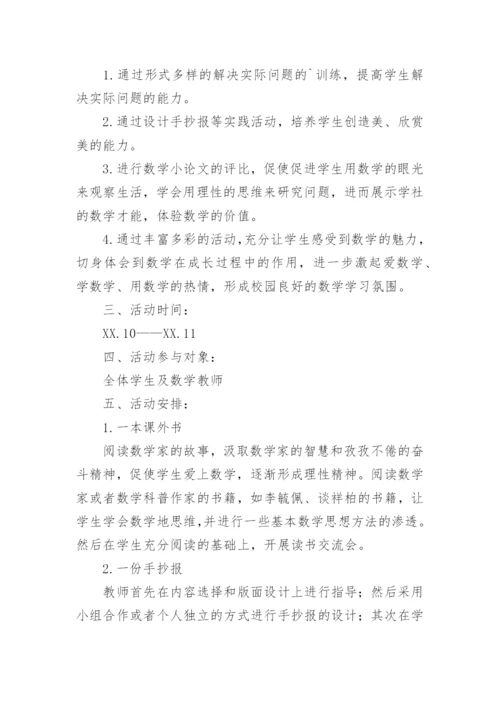 1.通过形式多样的解决实际问题的`训练，提高学生解决实际问题的能力。

2.通过设计手抄报等实践活动，培养学生创造美、欣赏美的能力。

3.进行数学小论文的评比，促使促进学生用数学的眼光来观察生活，学会用理性的思维来研究问题，进而展示学社的数学才能，体验数学的价值。

4.通过丰富多彩的活动，充分让学生感受到数学的魅力，切身体会到数学在成长过程中的作用，进一步激起爱数学、学数学、用数学的热情，形成校园良好的数学学习氛围。

三、活动时间：

XX.10——XX.11

四、活动参与对象：

全体学生及数学教师

五、活动安排：

1.一本课外书

阅读数学家的故事，汲取数学家的智慧和孜孜不倦的奋斗精神，促使学生爱上数学，逐渐形成理性精神。阅读数学家或者数学科普作家的书籍，如李毓佩、谈祥柏的书籍，让学生学会数学地思维，并进行一些基本数学思想方法的渗透。然后在学生充分阅读的基础上，开展读书交流会。

2.一份手抄报

教师首先在内容选择和版面设计上进行指导；然后采用小组合作或者个人独立的方式进行手抄报的设计；其次在学